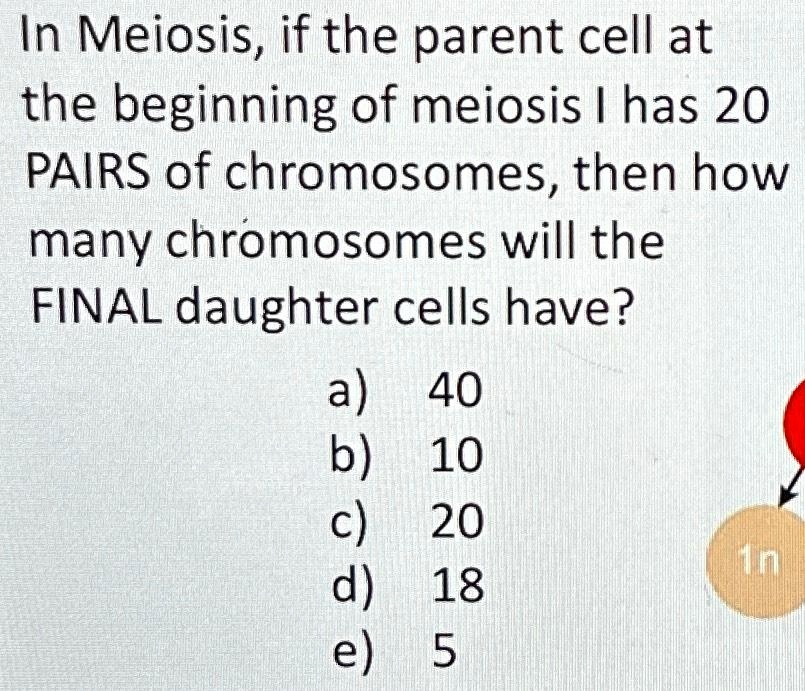 In Meiosis, if the parent cell at the beginning of meiosis I has 20 PAIRS of chromosomes, then how many chromosomes will the FINAL daughter cells have?

a) 40
b) 10
c) 20
d) 18
e) 5

1n